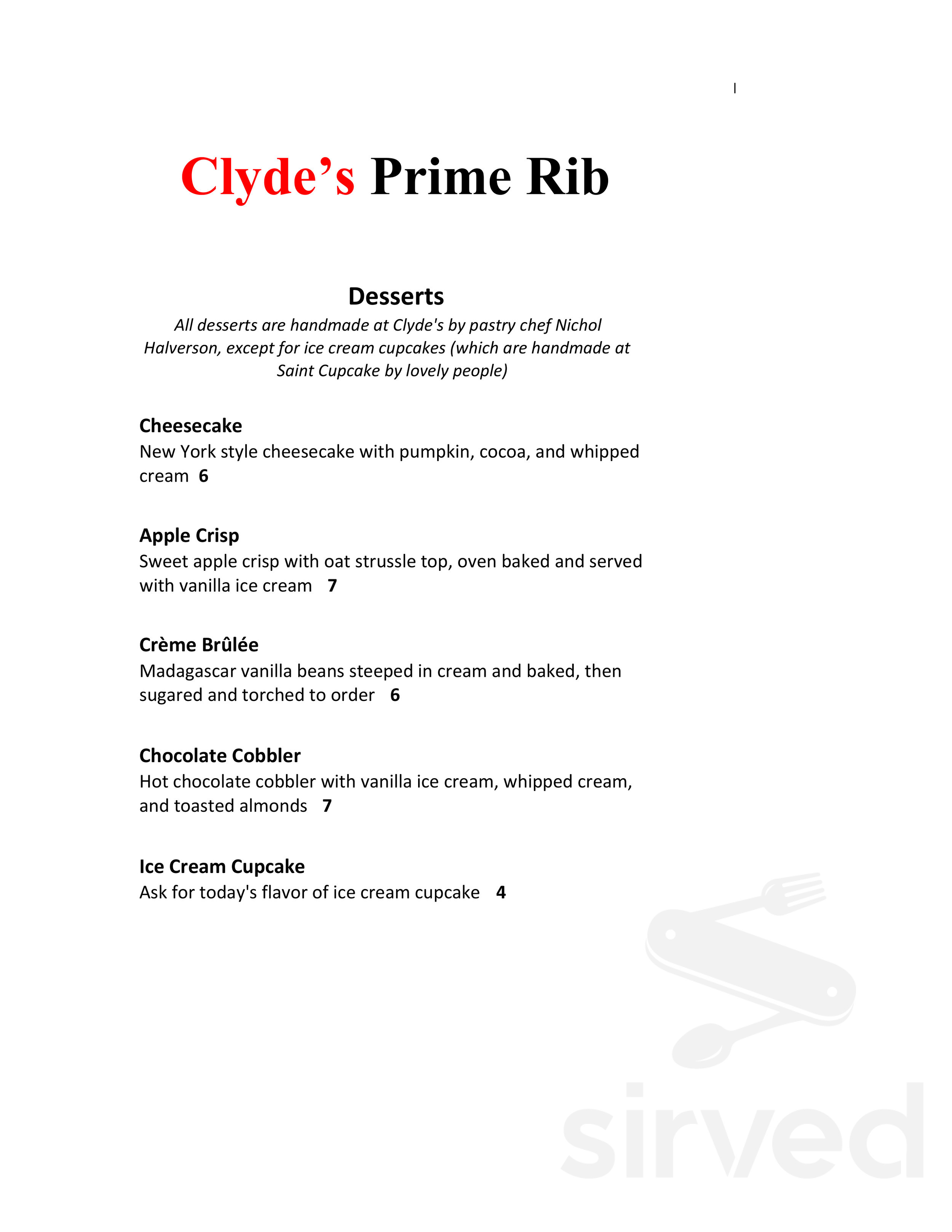 Clyde's Prime Rib

Desserts

All desserts are handmade at Clyde's by pastry chef Nichol Halverson, except for ice cream cupcakes (which are handmade at Saint Cupcake by lovely people)

Cheesecake

New York style cheesecake with pumpkin, cocoa, and whipped cream 6

Apple Crisp

Sweet apple crisp with oat strussle top, oven baked and served with vanilla ice cream 7

Crème Brûlée

Madagascar vanilla beans steeped in cream and baked, then sugared and torched to order 6

Chocolate Cobbler

Hot chocolate cobbler with vanilla ice cream, whipped cream, and toasted almonds 7

Ice Cream Cupcake

Ask for today's flavor of ice cream cupcake 4

sirved